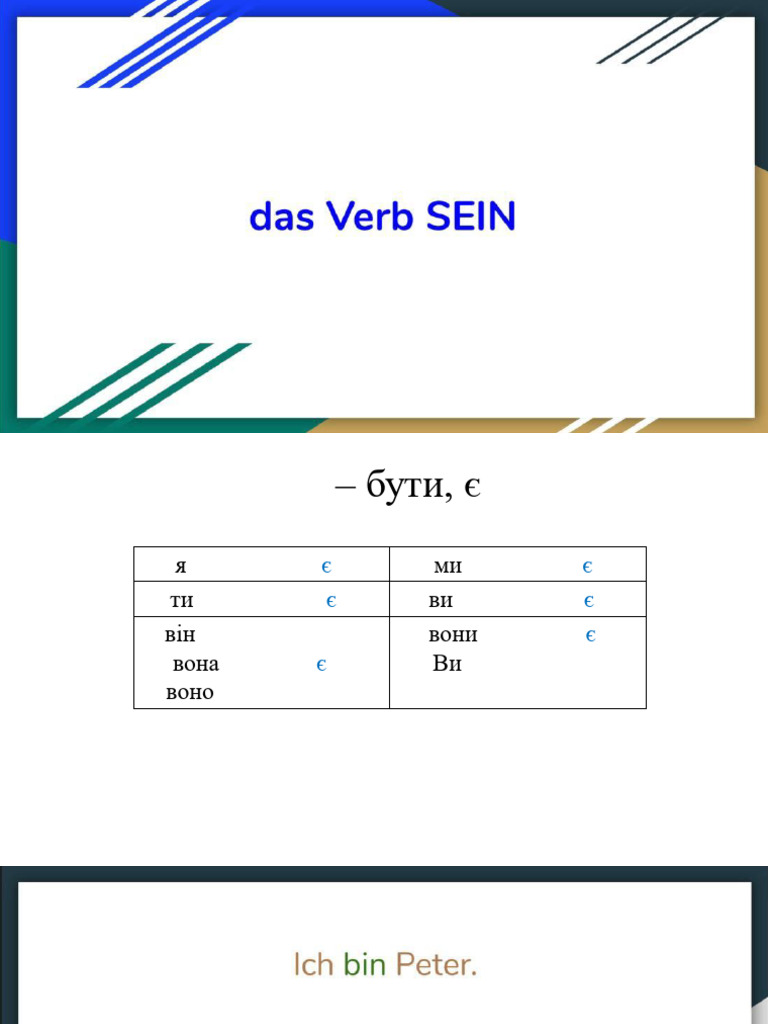 das Verb SEIN

– бути, є

| я є | ми є |
|---|---|
| ти є | ви є |
| він вона є воно | вони є Ви |

Ich bin Peter.